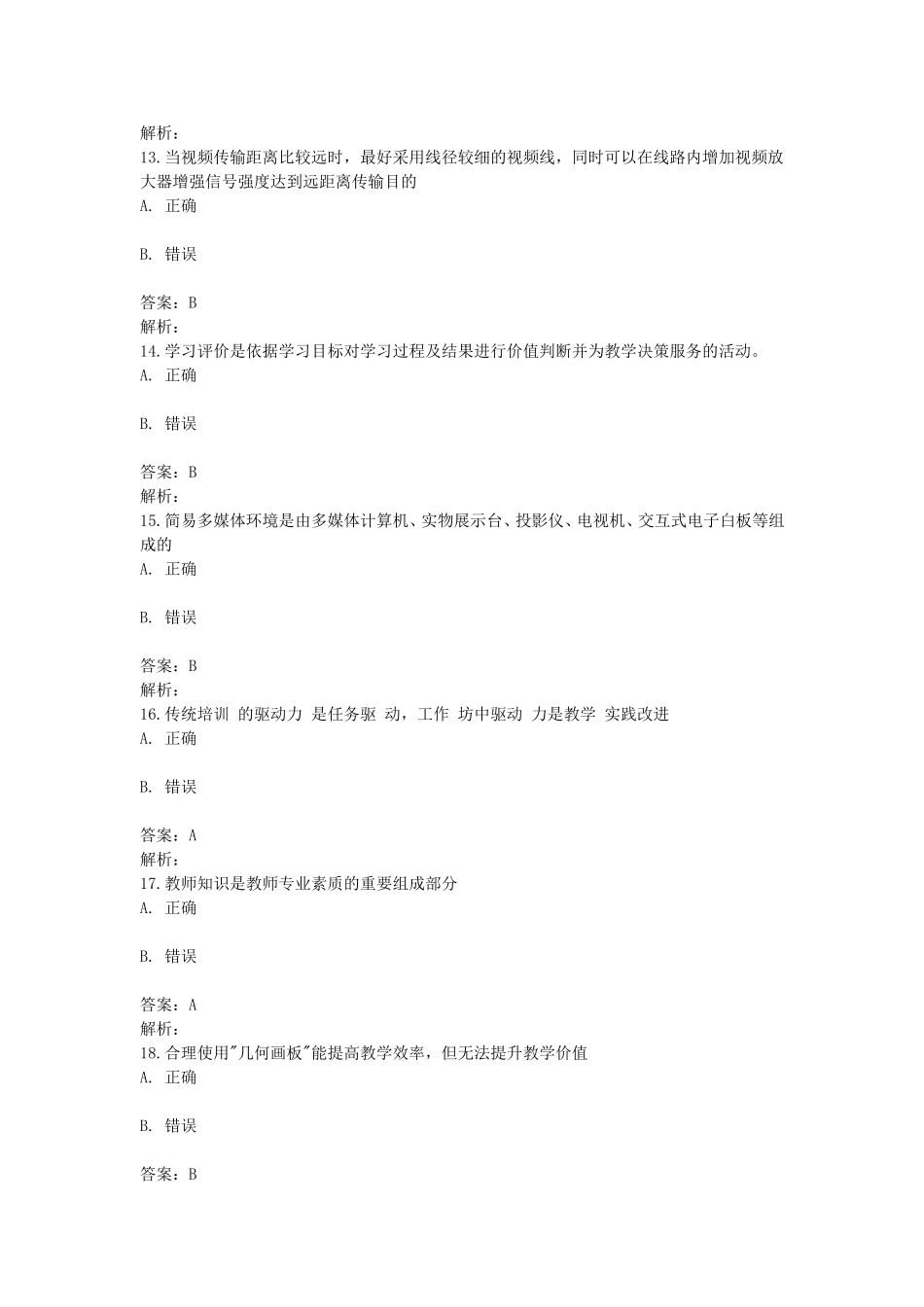 解析：
13.当视频传输距离比较远时，最好采用线径较细的视频线，同时可以在线路内增加视频放大器增强信号强度达到远距离传输目的
A. 正确

B. 错误

答案：B
解析：
14.学习评价是依据学习目标对学习过程及结果进行价值判断并为教学决策服务的活动。
A. 正确

B. 错误

答案：B
解析：
15.简易多媒体环境是由多媒体计算机、实物展示台、投影仪、电视机、交互式电子白板等组成的
A. 正确

B. 错误

答案：B
解析：
16.传统培训 的驱动力 是任务驱 动，工作 坊中驱动 力是教学 实践改进
A. 正确

B. 错误

答案：A
解析：
17.教师知识是教师专业素质的重要组成部分
A. 正确

B. 错误

答案：A
解析：
18.合理使用"几何画板"能提高教学效率，但无法提升教学价值
A. 正确

B. 错误

答案：B